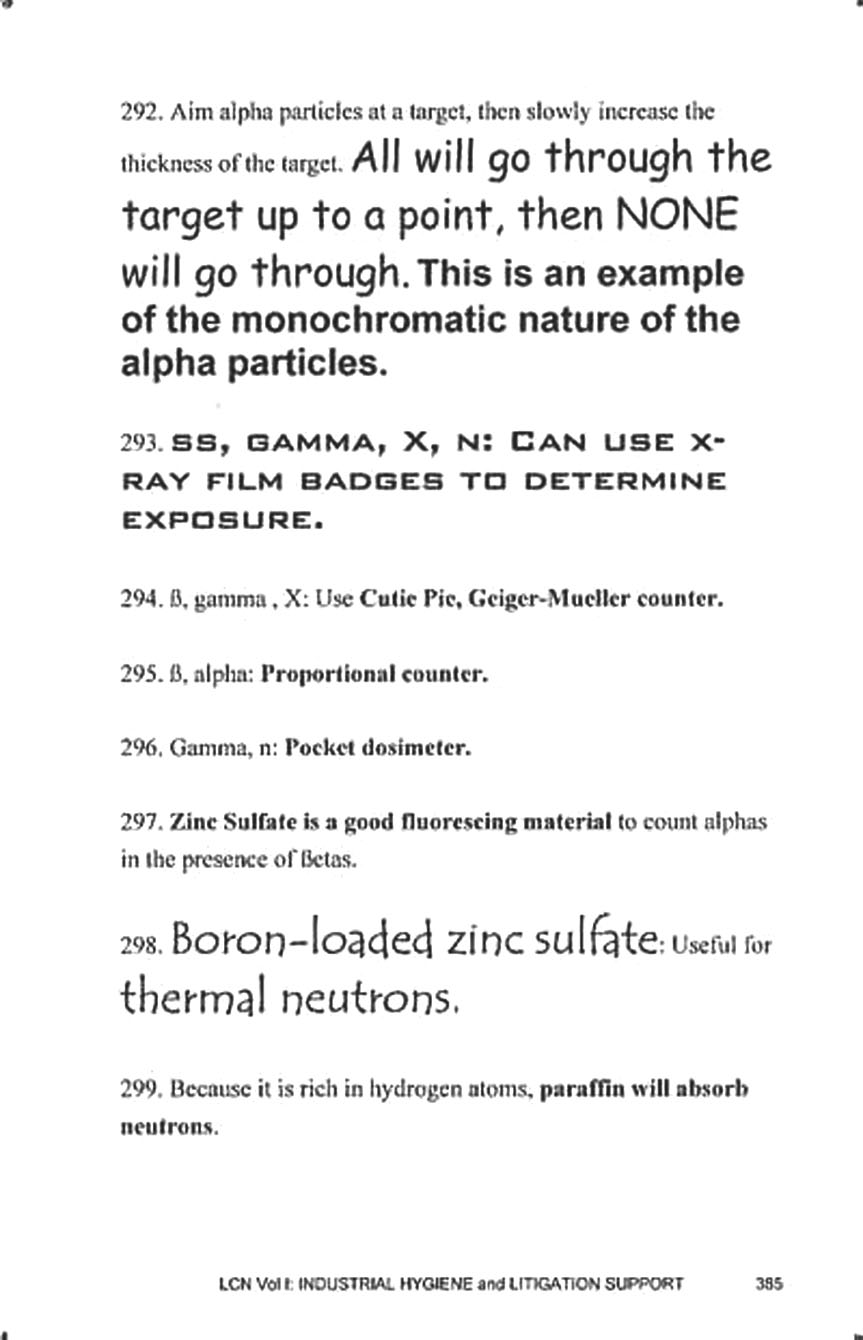 292. Aim alpha particles at a target, then slowly increase the thickness of the target. All will go through the target up to a point, then NONE will go through. This is an example of the monochromatic nature of the alpha particles.

293. SS, GAMMA, X, N: CAN USE X-RAY FILM BADGES TO DETERMINE EXPOSURE.

294. ß, gamma , X: Use Cutie Pie, Geiger-Mueller counter.

295. ß, alpha: Proportional counter.

296. Gamma, n: Pocket dosimeter.

297. Zinc Sulfate is a good fluorescing material to count alphas in the presence of Betas.

298. Boron-loaded zinc sulfate: Useful for thermal neutrons.

299. Because it is rich in hydrogen atoms, paraffin will absorb neutrons.

LCN Vol I: INDUSTRIAL HYGIENE and LITIGATION SUPPORT 385